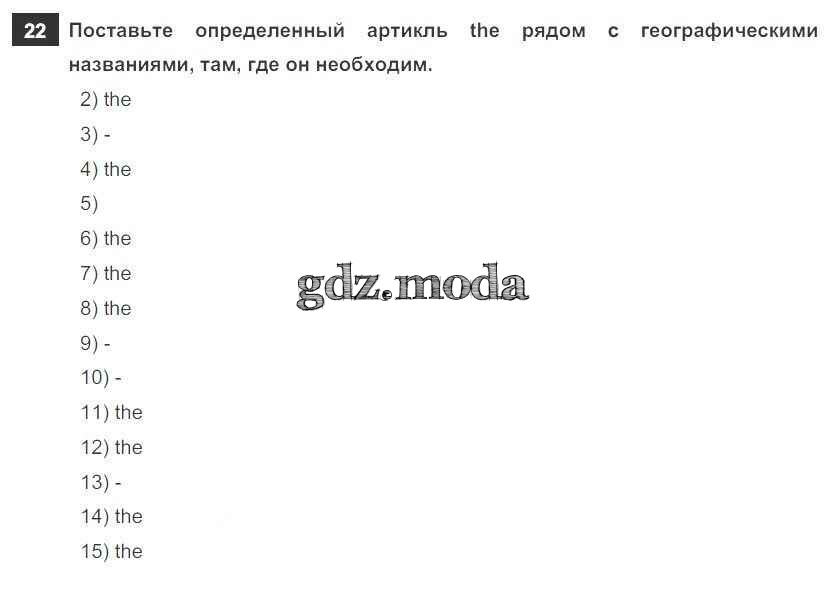 22 Поставьте определенный артикль the рядом с географическими названиями, там, где он необходим.

2) the
3) -
4) the
5)
6) the
7) the
8) the
9) -
10) -
11) the
12) the
13) -
14) the
15) the

gdz.moda